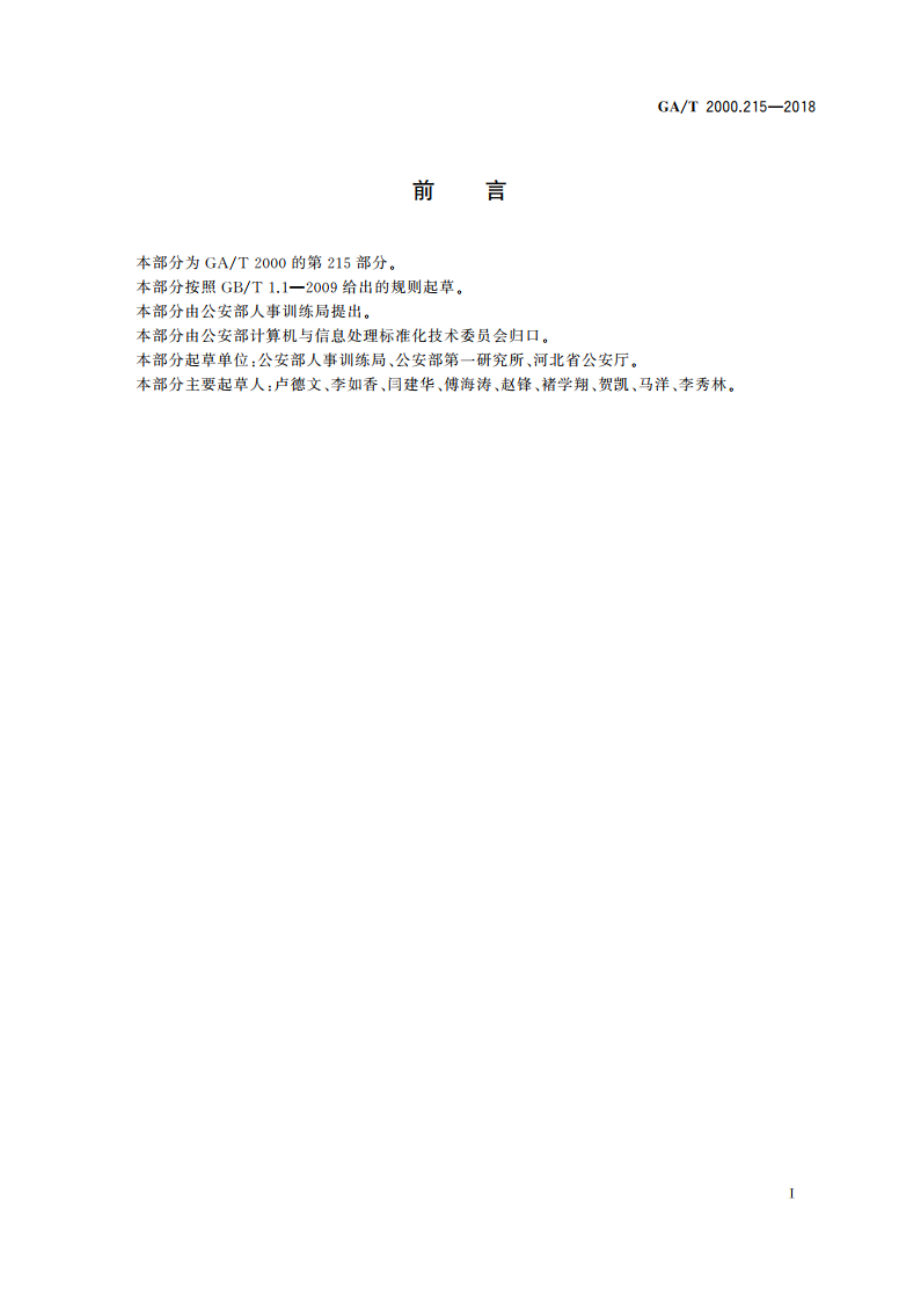 GA/T 2000.215—2018

前　言

本部分为 GA/T 2000 的第 215 部分。

本部分按照 GB/T 1.1—2009 给出的规则起草。

本部分由公安部人事训练局提出。

本部分由公安部计算机与信息处理标准化技术委员会归口。

本部分起草单位：公安部人事训练局、公安部第一研究所、河北省公安厅。

本部分主要起草人：卢德文、李如香、闫建华、傅海涛、赵锋、褚学翔、贺凯、马洋、李秀林。

I